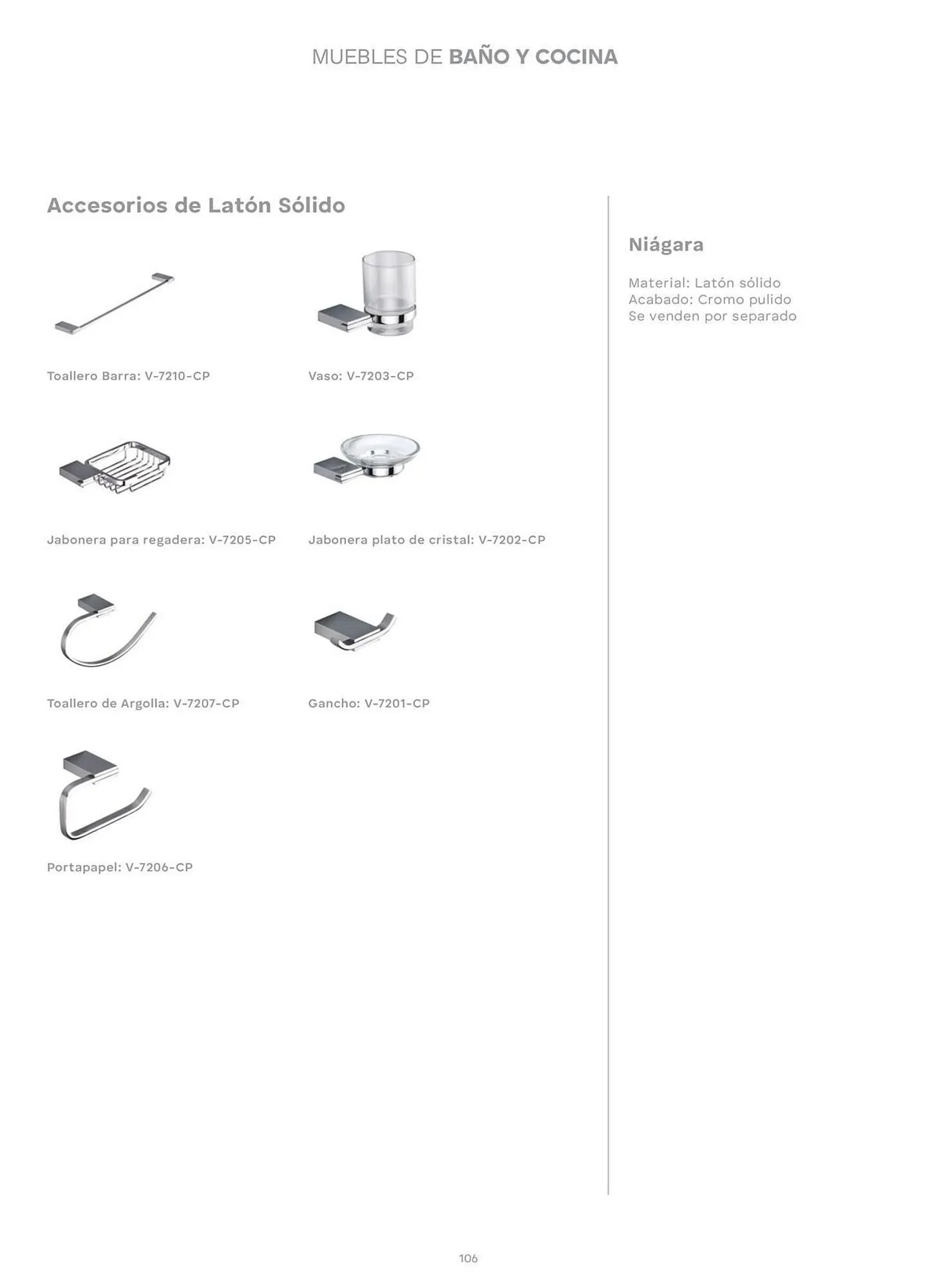 MUEBLES DE BAÑO Y COCINA

Accesorios de Latón Sólido

Toallero Barra: V-7210-CP

Vaso: V-7203-CP

Jabonera para regadera: V-7205-CP

Jabonera plato de cristal: V-7202-CP

Toallero de Argolla: V-7207-CP

Gancho: V-7201-CP

Portapapel: V-7206-CP

Niágara

Material: Latón sólido
Acabado: Cromo pulido
Se venden por separado

106